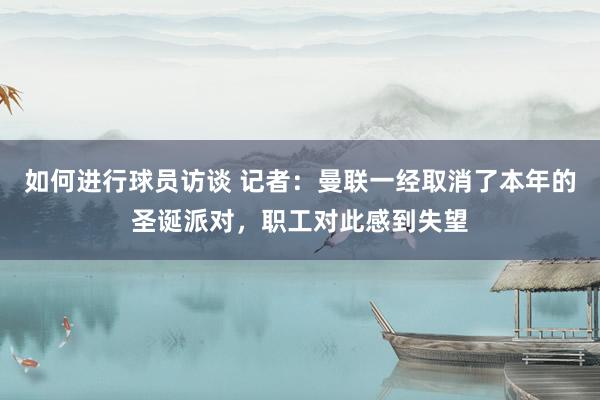 如何进行球员访谈 记者：曼联一经取消了本年的圣诞派对，职工对此感到失望